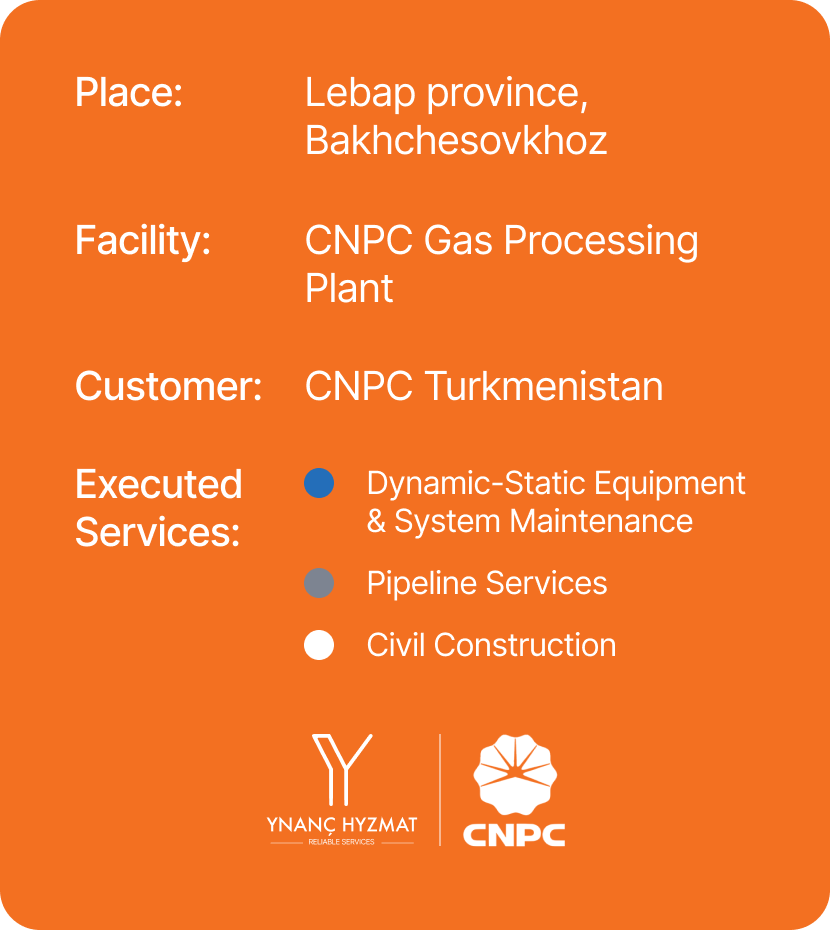 Place: Lebap province, Bakhchesovkhoz

Facility: CNPC Gas Processing Plant

Customer: CNPC Turkmenistan

Executed Services:
Dynamic-Static Equipment & System Maintenance
Pipeline Services
Civil Construction

YNANÇ HYZMAT
RELIABLE SERVICES

CNPC